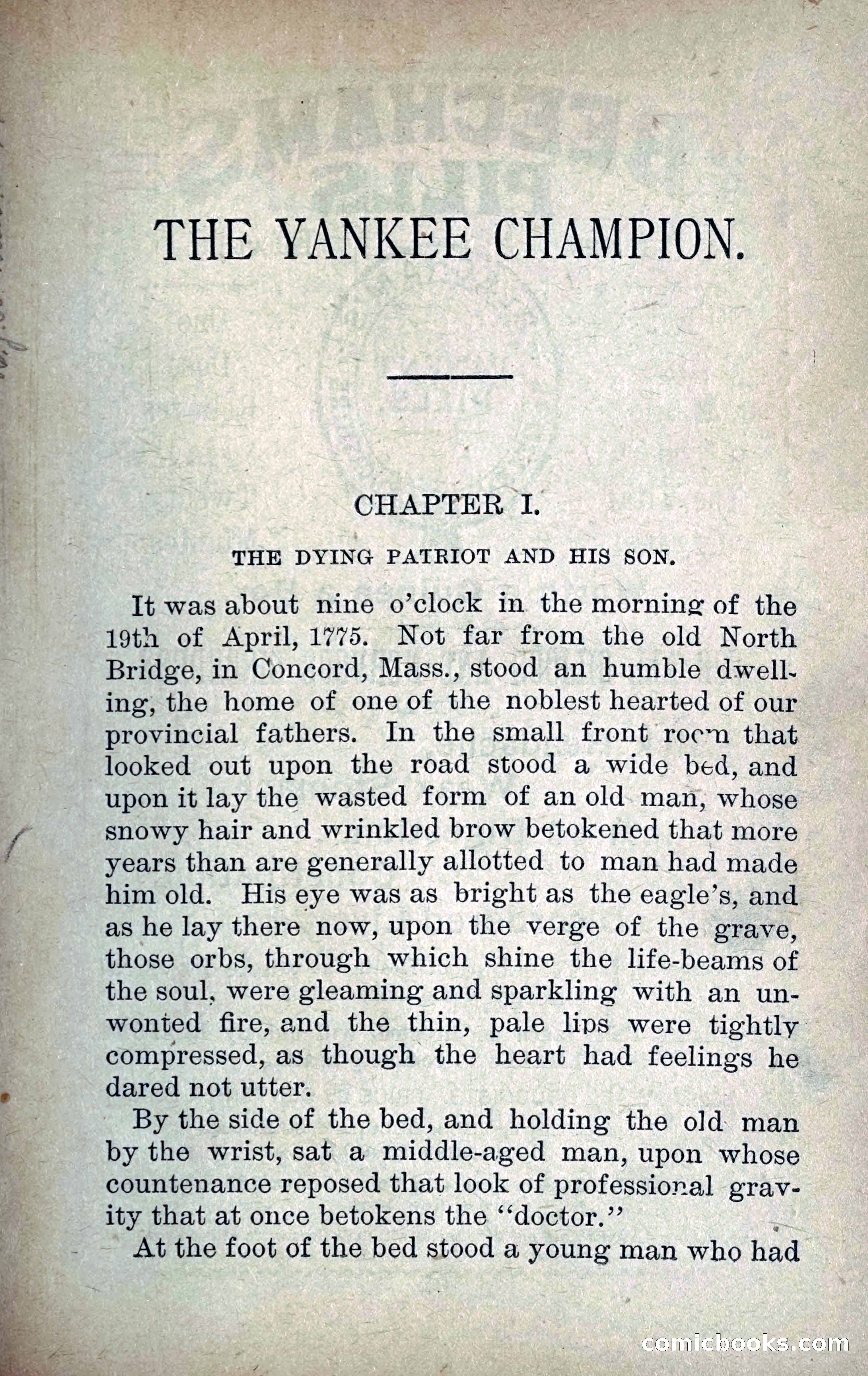 THE YANKEE CHAMPION.

CHAPTER I.

THE DYING PATRIOT AND HIS SON.

It was about nine o'clock in the morning of the 19th of April, 1775. Not far from the old North Bridge, in Concord, Mass., stood an humble dwelling, the home of one of the noblest hearted of our provincial fathers. In the small front room that looked out upon the road stood a wide bed, and upon it lay the wasted form of an old man, whose snowy hair and wrinkled brow betokened that more years than are generally allotted to man had made him old. His eye was as bright as the eagle's, and as he lay there now, upon the verge of the grave, those orbs, through which shine the life-beams of the soul, were gleaming and sparkling with an unwonted fire, and the thin, pale lips were tightly compressed, as though the heart had feelings he dared not utter.

By the side of the bed, and holding the old man by the wrist, sat a middle-aged man, upon whose countenance reposed that look of professional gravity that at once betokens the "doctor."

At the foot of the bed stood a young man who had

comicbooks.com